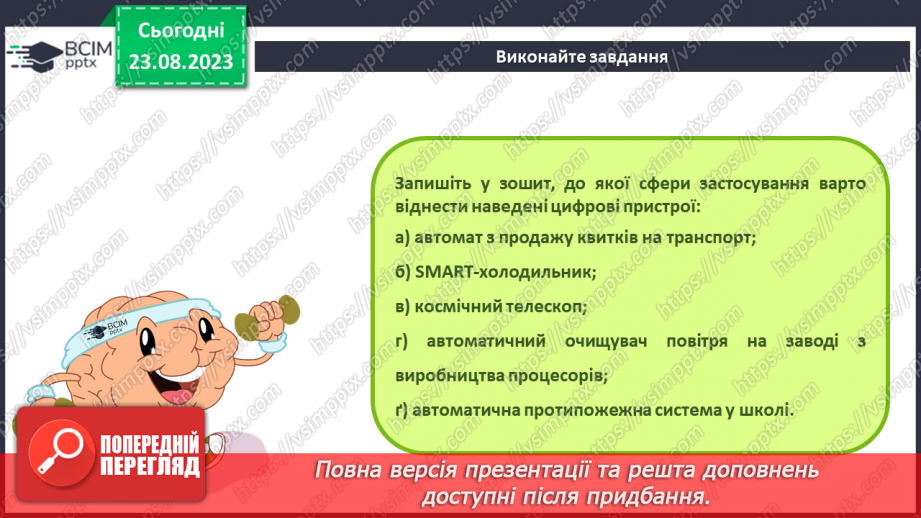 ВСІМ pptx

Сьогодні
23.08.2023

Виконайте завдання

Запишіть у зошит, до якої сфери застосування варто віднести наведені цифрові пристрої:

а) автомат з продажу квитків на транспорт;

б) SMART-холодильник;

в) космічний телескоп;

г) автоматичний очищувач повітря на заводі з виробництва процесорів;

ґ) автоматична протипожежна система у школі.

ВСІМ pptx

ПОПЕРЕДНІЙ ПЕРЕГЛЯД

Повна версія презентації та решта доповнень доступні після придбання.

https://vsimpptx.com